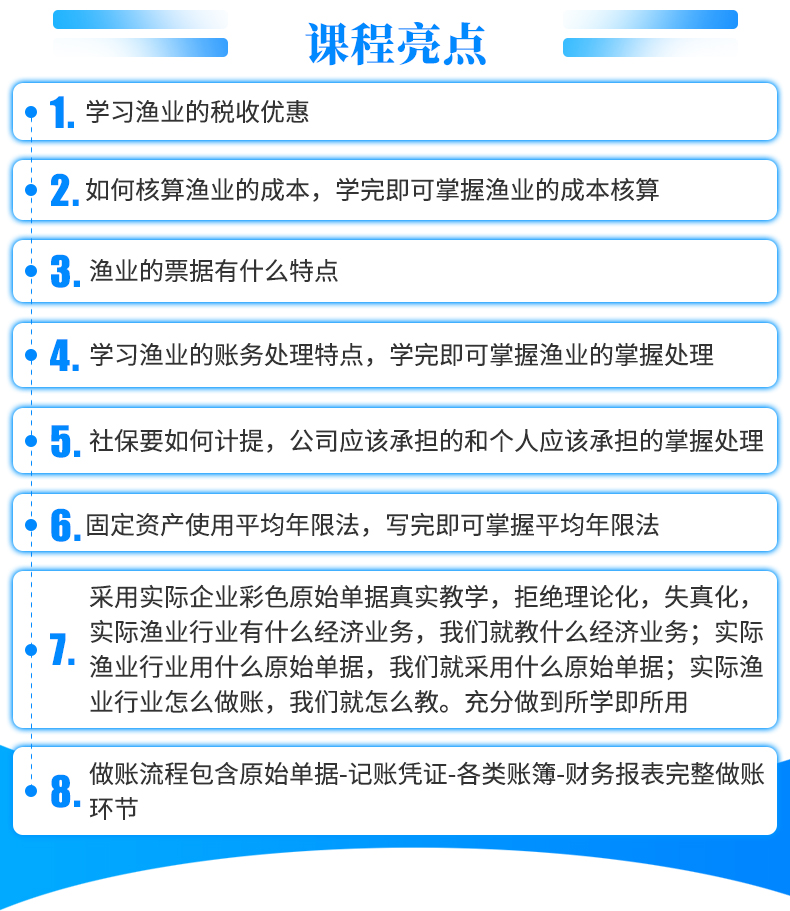 课程亮点

1. 学习渔业的税收优惠

2. 如何核算渔业的成本，学完即可掌握渔业的成本核算

3. 渔业的票据有什么特点

4. 学习渔业的账务处理特点，学完即可掌握渔业的掌握处理

5. 社保要如何计提，公司应该承担的和个人应该承担的掌握处理

6. 固定资产使用平均年限法，写完即可掌握平均年限法

7. 采用实际企业彩色原始单据真实教学，拒绝理论化，失真化，实际渔业行业有什么经济业务，我们就教什么经济业务；实际渔业行业用什么原始单据，我们就采用什么原始单据；实际渔业行业怎么做账，我们就怎么教。充分做到所学即所用

8. 做账流程包含原始单据-记账凭证-各类账簿-财务报表完整做账环节